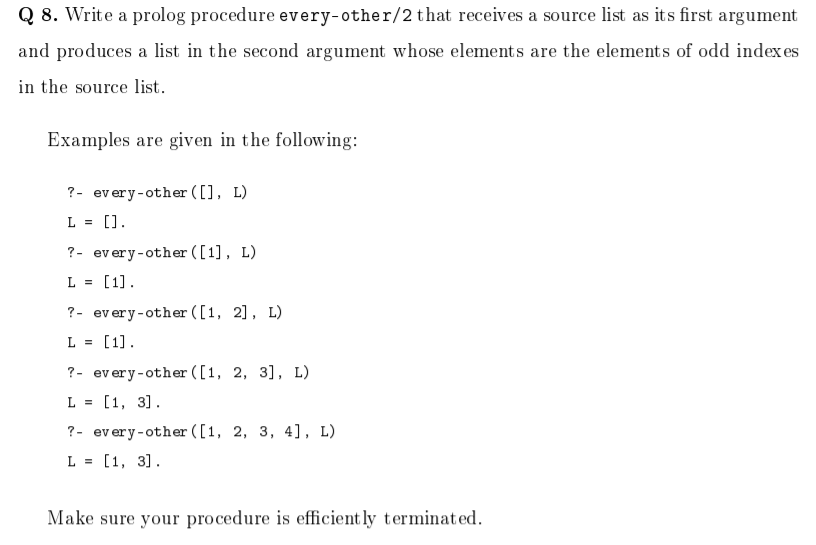 Q 8. Write a prolog procedure every-other/2 that receives a source list as its first argument and produces a list in the second argument whose elements are the elements of odd indexes in the source list.

Examples are given in the following:

?- every-other([], L)
L = [].
?- every-other([1], L)
L = [1].
?- every-other([1, 2], L)
L = [1].
?- every-other([1, 2, 3], L)
L = [1, 3].
?- every-other([1, 2, 3, 4], L)
L = [1, 3].

Make sure your procedure is efficiently terminated.